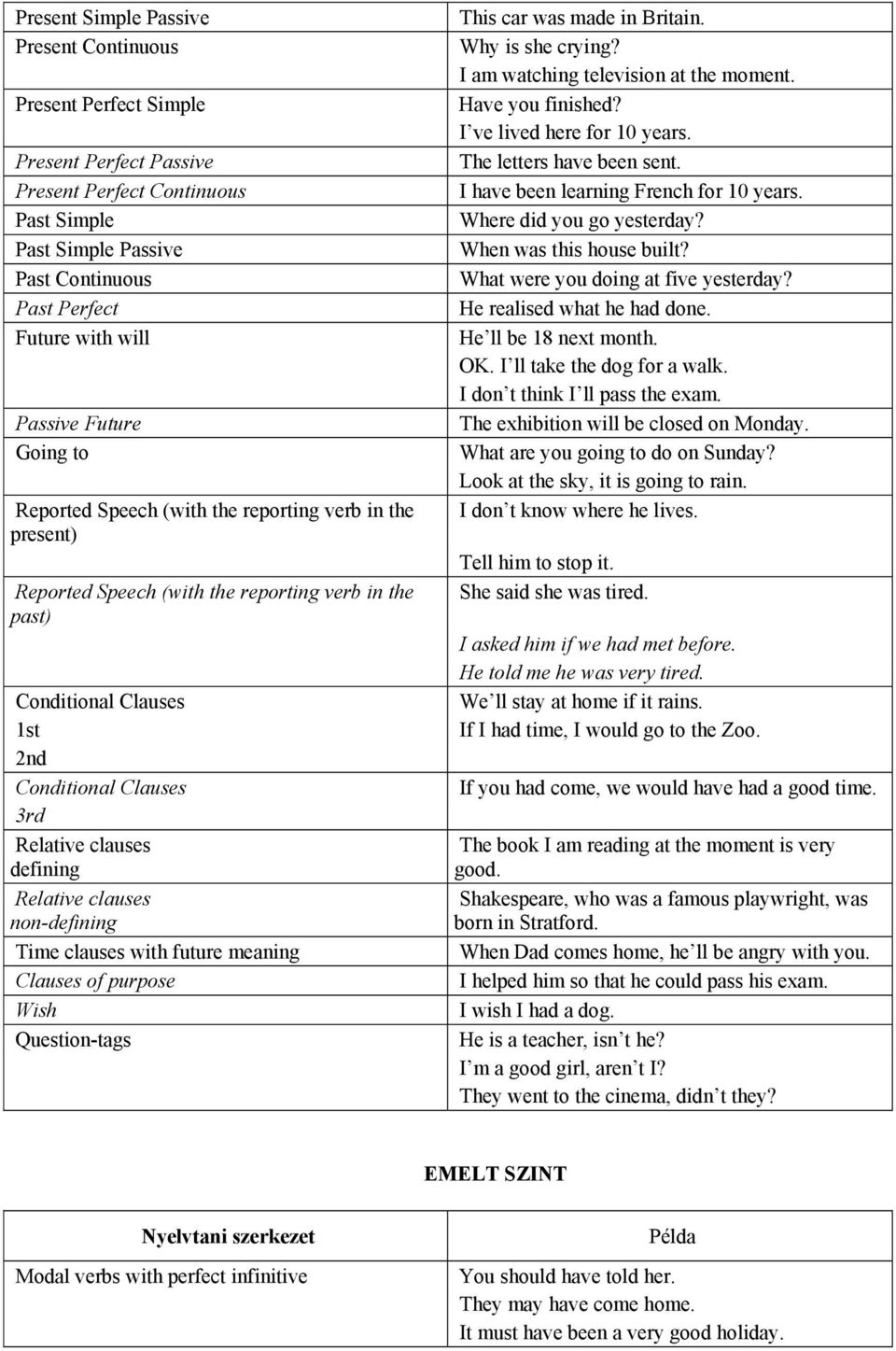 | | |
|---|---|
| Present Simple Passive | This car was made in Britain. |
| Present Continuous | Why is she crying? I am watching television at the moment. |
| Present Perfect Simple | Have you finished? I ve lived here for 10 years. |
| Present Perfect Passive | The letters have been sent. |
| Present Perfect Continuous | I have been learning French for 10 years. |
| Past Simple | Where did you go yesterday? |
| Past Simple Passive | When was this house built? |
| Past Continuous | What were you doing at five yesterday? |
| Past Perfect | He realised what he had done. |
| Future with will | He ll be 18 next month. OK. I ll take the dog for a walk. I don t think I ll pass the exam. |
| Passive Future | The exhibition will be closed on Monday. |
| Going to | What are you going to do on Sunday? Look at the sky, it is going to rain. |
| Reported Speech (with the reporting verb in the present) | I don t know where he lives. Tell him to stop it. |
| Reported Speech (with the reporting verb in the past) | She said she was tired. I asked him if we had met before. He told me he was very tired. |
| Conditional Clauses 1st 2nd | We ll stay at home if it rains. If I had time, I would go to the Zoo. |
| Conditional Clauses 3rd | If you had come, we would have had a good time. |
| Relative clauses defining | The book I am reading at the moment is very good. |
| Relative clauses non-defining | Shakespeare, who was a famous playwright, was born in Stratford. |
| Time clauses with future meaning | When Dad comes home, he ll be angry with you. |
| Clauses of purpose | I helped him so that he could pass his exam. |
| Wish | I wish I had a dog. |
| Question-tags | He is a teacher, isn t he? I m a good girl, aren t I? They went to the cinema, didn t they? |

EMELT SZINT

| Nyelvtani szerkezet | Példa |
|---|---|
| Modal verbs with perfect infinitive | You should have told her. They may have come home. It must have been a very good holiday. |